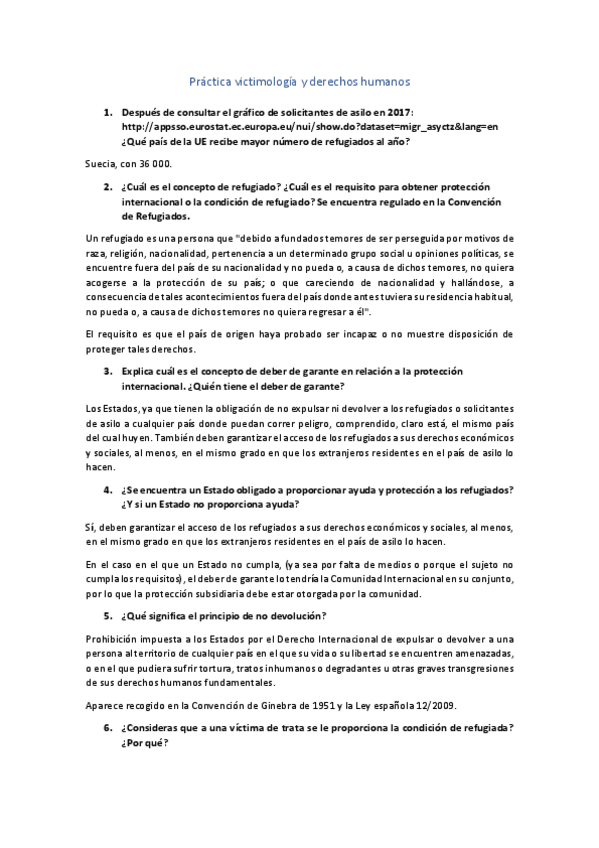 Práctica victimología y derechos humanos

1. Después de consultar el gráfico de solicitantes de asilo en 2017: http://appsso.eurostat.ec.europa.eu/nui/show.do?dataset=migr_asyctz&lang=en ¿Qué país de la UE recibe mayor número de refugiados al año?

Suecia, con 36 000.

2. ¿Cuál es el concepto de refugiado? ¿Cuál es el requisito para obtener protección internacional o la condición de refugiado? Se encuentra regulado en la Convención de Refugiados.

Un refugiado es una persona que "debido a fundados temores de ser perseguida por motivos de raza, religión, nacionalidad, pertenencia a un determinado grupo social u opiniones políticas, se encuentre fuera del país de su nacionalidad y no pueda o, a causa de dichos temores, no quiera acogerse a la protección de su país; o que careciendo de nacionalidad y hallándose, a consecuencia de tales acontecimientos fuera del país donde antes tuviera su residencia habitual, no pueda o, a causa de dichos temores no quiera regresar a él".

El requisito es que el país de origen haya probado ser incapaz o no muestre disposición de proteger tales derechos.

3. Explica cuál es el concepto de deber de garante en relación a la protección internacional. ¿Quién tiene el deber de garante?

Los Estados, ya que tienen la obligación de no expulsar ni devolver a los refugiados o solicitantes de asilo a cualquier país donde puedan correr peligro, comprendido, claro está, el mismo país del cual huyen. También deben garantizar el acceso de los refugiados a sus derechos económicos y sociales, al menos, en el mismo grado en que los extranjeros residentes en el país de asilo lo hacen.

4. ¿Se encuentra un Estado obligado a proporcionar ayuda y protección a los refugiados? ¿Y si un Estado no proporciona ayuda?

Sí, deben garantizar el acceso de los refugiados a sus derechos económicos y sociales, al menos, en el mismo grado en que los extranjeros residentes en el país de asilo lo hacen.

En el caso en el que un Estado no cumpla, (ya sea por falta de medios o porque el sujeto no cumpla los requisitos), el deber de garante lo tendría la Comunidad Internacional en su conjunto, por lo que la protección subsidiaria debe estar otorgada por la comunidad.

5. ¿Qué significa el principio de no devolución?

Prohibición impuesta a los Estados por el Derecho Internacional de expulsar o devolver a una persona al territorio de cualquier país en el que su vida o su libertad se encuentren amenazadas, o en el que pudiera sufrir tortura, tratos inhumanos o degradantes u otras graves transgresiones de sus derechos humanos fundamentales.

Aparece recogido en la Convención de Ginebra de 1951 y la Ley española 12/2009.

6. ¿Consideras que a una víctima de trata se le proporciona la condición de refugiada? ¿Por qué?